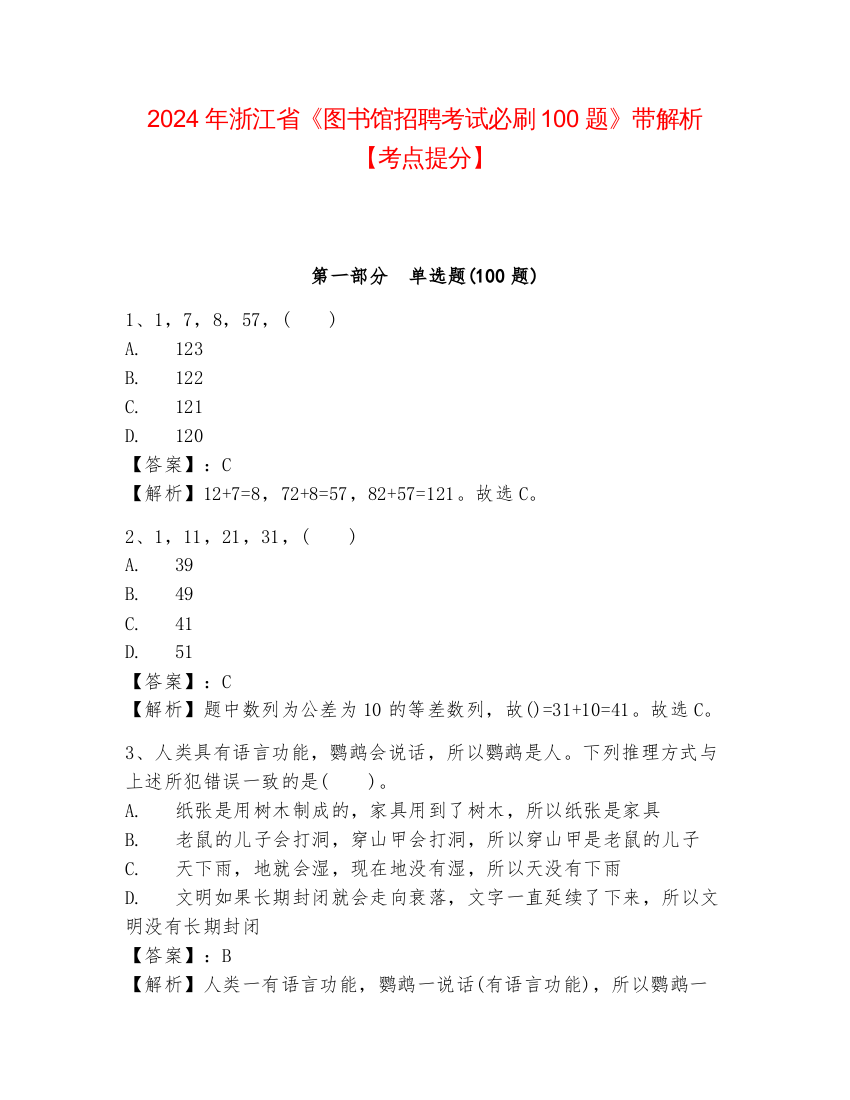 2024 年浙江省《图书馆招聘考试必刷 100 题》带解析【考点提分】

第一部分　单选题(100 题)

1、1，7，8，57，(　　)
A.　123
B.　122
C.　121
D.　120
【答案】：C
【解析】12+7=8，72+8=57，82+57=121。故选 C。

2、1，11，21，31，(　　)
A.　39
B.　49
C.　41
D.　51
【答案】：C
【解析】题中数列为公差为 10 的等差数列，故()=31+10=41。故选 C。

3、人类具有语言功能，鹦鹉会说话，所以鹦鹉是人。下列推理方式与上述所犯错误一致的是(　　)。
A.　纸张是用树木制成的，家具用到了树木，所以纸张是家具
B.　老鼠的儿子会打洞，穿山甲会打洞，所以穿山甲是老鼠的儿子
C.　天下雨，地就会湿，现在地没有湿，所以天没有下雨
D.　文明如果长期封闭就会走向衰落，文字一直延续了下来，所以文明没有长期封闭
【答案】：B
【解析】人类一有语言功能，鹦鹉一说话(有语言功能)，所以鹦鹉一